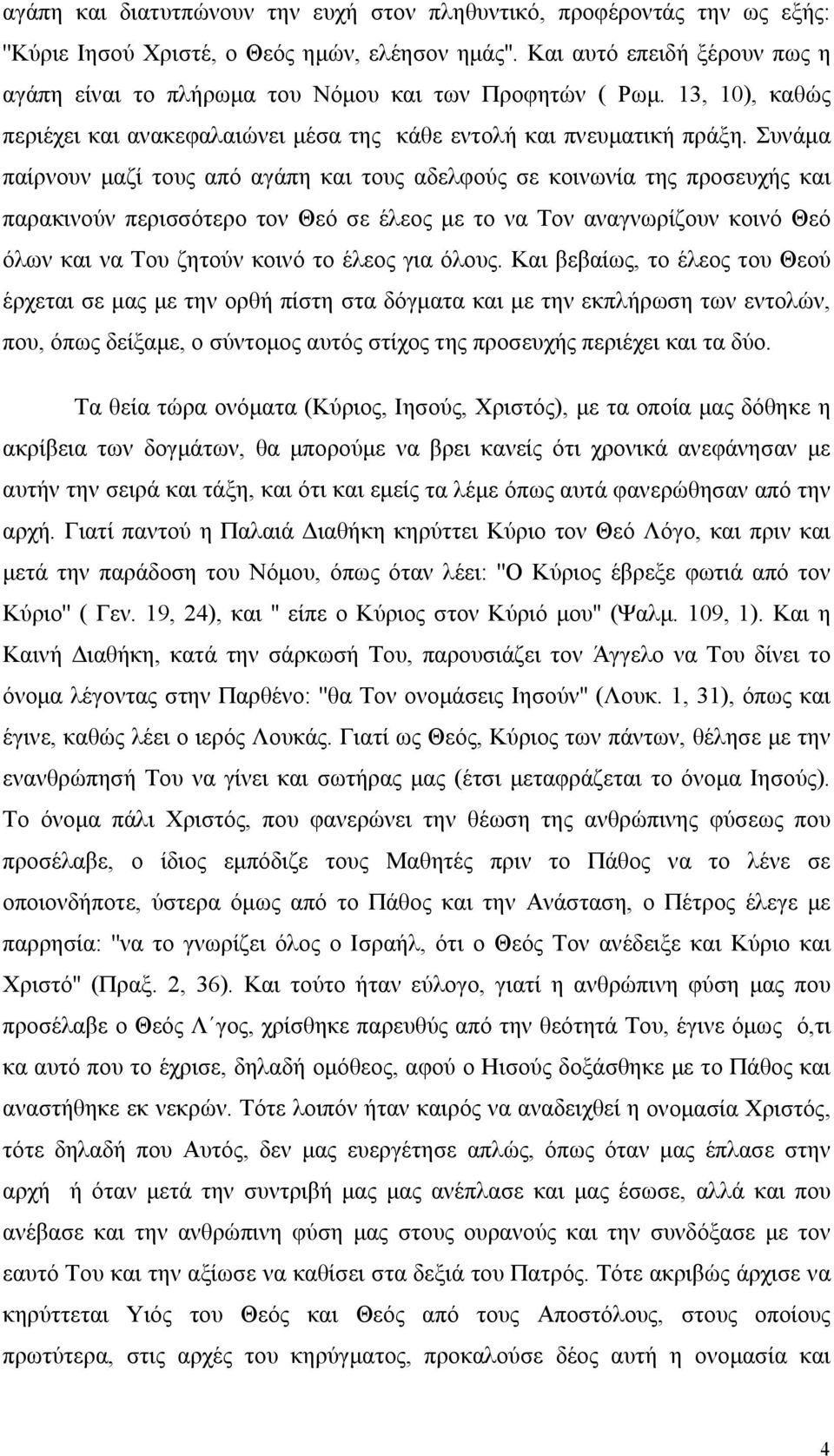 αγάπη και διατυπώνουν την ευχή στον πληθυντικό, προφέροντάς την ως εξής: "Κύριε Ιησού Χριστέ, ο Θεός ημών, ελέησον ημάς". Και αυτό επειδή ξέρουν πως η αγάπη είναι το πλήρωμα του Νόμου και των Προφητών ( Ρωμ. 13, 10), καθώς περιέχει και ανακεφαλαιώνει μέσα της κάθε εντολή και πνευματική πράξη. Συνάμα παίρνουν μαζί τους από αγάπη και τους αδελφούς σε κοινωνία της προσευχής και παρακινούν περισσότερο τον Θεό σε έλεος με το να Τον αναγνωρίζουν κοινό Θεό όλων και να Του ζητούν κοινό το έλεος για όλους. Και βεβαίως, το έλεος του Θεού έρχεται σε μας με την ορθή πίστη στα δόγματα και με την εκπλήρωση των εντολών, που, όπως δείξαμε, ο σύντομος αυτός στίχος της προσευχής περιέχει και τα δύο.

Τα θεία τώρα ονόματα (Κύριος, Ιησούς, Χριστός), με τα οποία μας δόθηκε η ακρίβεια των δογμάτων, θα μπορούμε να βρει κανείς ότι χρονικά ανεφάνησαν με αυτήν την σειρά και τάξη, και ότι και εμείς τα λέμε όπως αυτά φανερώθησαν από την αρχή. Γιατί παντού η Παλαιά Διαθήκη κηρύττει Κύριο τον Θεό Λόγο, και πριν και μετά την παράδοση του Νόμου, όπως όταν λέει: "Ο Κύριος έβρεξε φωτιά από τον Κύριο" ( Γεν. 19, 24), και " είπε ο Κύριος στον Κύριό μου" (Ψαλμ. 109, 1). Και η Καινή Διαθήκη, κατά την σάρκωσή Του, παρουσιάζει τον Άγγελο να Του δίνει το όνομα λέγοντας στην Παρθένο: "θα Τον ονομάσεις Ιησούν" (Λουκ. 1, 31), όπως και έγινε, καθώς λέει ο ιερός Λουκάς. Γιατί ως Θεός, Κύριος των πάντων, θέλησε με την ενανθρώπησή Του να γίνει και σωτήρας μας (έτσι μεταφράζεται το όνομα Ιησούς). Το όνομα πάλι Χριστός, που φανερώνει την θέωση της ανθρώπινης φύσεως που προσέλαβε, ο ίδιος εμπόδιζε τους Μαθητές πριν το Πάθος να το λένε σε οποιονδήποτε, ύστερα όμως από το Πάθος και την Ανάσταση, ο Πέτρος έλεγε με παρρησία: "να το γνωρίζει όλος ο Ισραήλ, ότι ο Θεός Τον ανέδειξε και Κύριο και Χριστό" (Πραξ. 2, 36). Και τούτο ήταν εύλογο, γιατί η ανθρώπινη φύση μας που προσέλαβε ο Θεός Λ΄γος, χρίσθηκε παρευθύς από την θεότητά Του, έγινε όμως ό,τι κα αυτό που το έχρισε, δηλαδή ομόθεος, αφού ο Ηισούς δοξάσθηκε με το Πάθος και αναστήθηκε εκ νεκρών. Τότε λοιπόν ήταν καιρός να αναδειχθεί η ονομασία Χριστός, τότε δηλαδή που Αυτός, δεν μας ευεργέτησε απλώς, όπως όταν μας έπλασε στην αρχή ή όταν μετά την συντριβή μας ανέπλασε και μας έσωσε, αλλά και που ανέβασε και την ανθρώπινη φύση μας στους ουρανούς και την συνδόξασε με τον εαυτό Του και την αξίωσε να καθίσει στα δεξιά του Πατρός. Τότε ακριβώς άρχισε να κηρύττεται Υιός του Θεός και Θεός από τους Αποστόλους, στους οποίους πρωτύτερα, στις αρχές του κηρύγματος, προκαλούσε δέος αυτή η ονομασία και

4